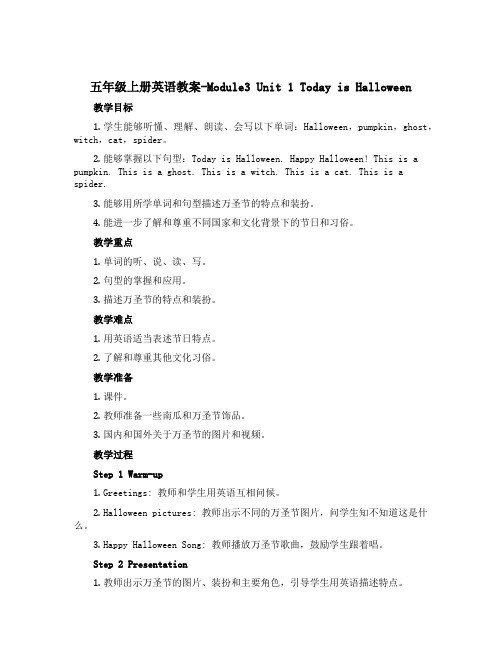 五年级上册英语教案-Module3 Unit 1 Today is Halloween

教学目标

1. 学生能够听懂、理解、朗读、会写以下单词：Halloween，pumpkin，ghost，witch，cat，spider。

2. 能够掌握以下句型：Today is Halloween. Happy Halloween! This is a pumpkin. This is a ghost. This is a witch. This is a cat. This is a spider.

3. 能够用所学单词和句型描述万圣节的特点和装扮。

4. 能进一步了解和尊重不同国家和文化背景下的节日和习俗。

教学重点

1. 单词的听、说、读、写。

2. 句型的掌握和应用。

3. 描述万圣节的特点和装扮。

教学难点

1. 用英语适当表述节日特点。

2. 了解和尊重其他文化习俗。

教学准备

1. 课件。

2. 教师准备一些南瓜和万圣节饰品。

3. 国内和国外关于万圣节的图片和视频。

教学过程

Step 1 Warm-up

1. Greetings: 教师和学生用英语互相问候。

2. Halloween pictures: 教师出示不同的万圣节图片，问学生知不知道这是什么。

3. Happy Halloween Song: 教师播放万圣节歌曲，鼓励学生跟着唱。

Step 2 Presentation

1. 教师出示万圣节的图片、装扮和主要角色，引导学生用英语描述特点。